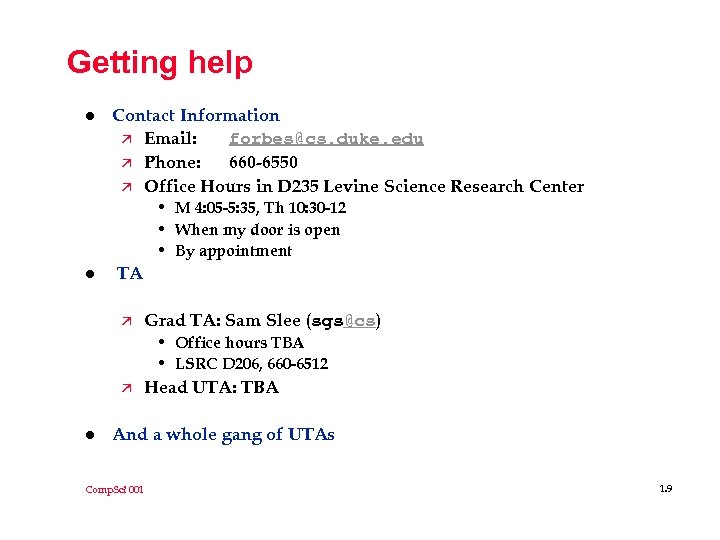 Getting help

- Contact Information
  - Email: forbes@cs.duke.edu
  - Phone: 660-6550
  - Office Hours in D235 Levine Science Research Center
    - M 4:05-5:35, Th 10:30-12
    - When my door is open
    - By appointment
- TA
  - Grad TA: Sam Slee (sgs@cs)
    - Office hours TBA
    - LSRC D206, 660-6512
  - Head UTA: TBA
- And a whole gang of UTAs

CompSci 001

1.9